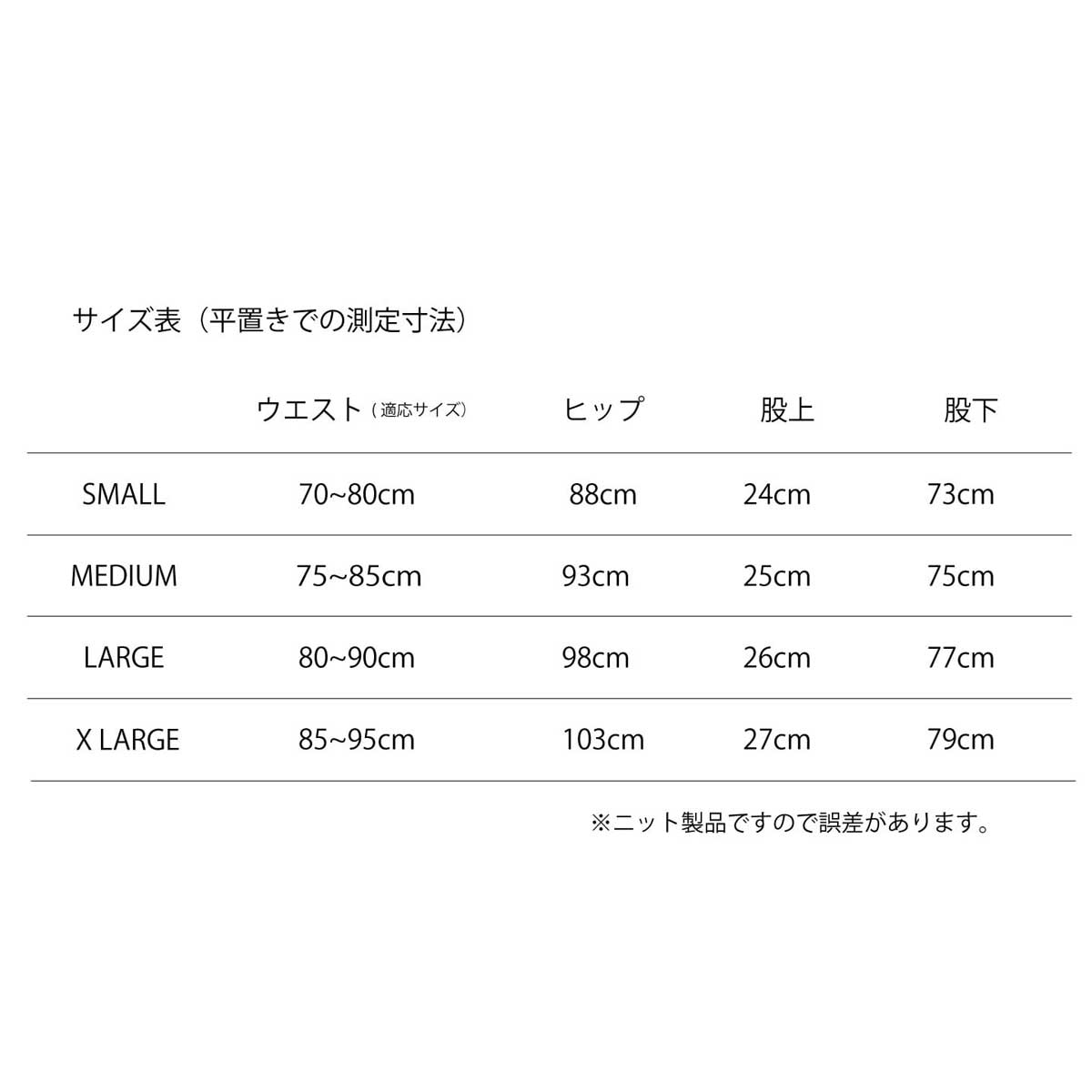 サイズ表（平置きでの測定寸法）

| | ウエスト（適応サイズ） | ヒップ | 股上 | 股下 |
|---|---|---|---|---|
| SMALL | 70~80cm | 88cm | 24cm | 73cm |
| MEDIUM | 75~85cm | 93cm | 25cm | 75cm |
| LARGE | 80~90cm | 98cm | 26cm | 77cm |
| X LARGE | 85~95cm | 103cm | 27cm | 79cm |

※ニット製品ですので誤差があります。